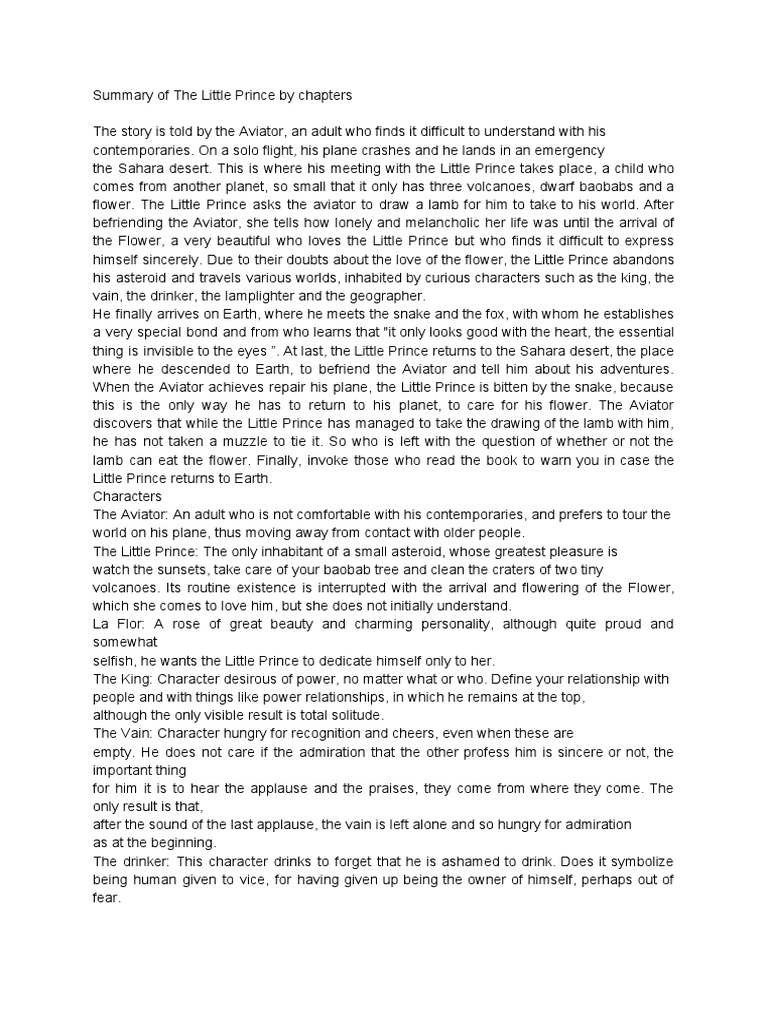 Summary of The Little Prince by chapters

The story is told by the Aviator, an adult who finds it difficult to understand with his contemporaries. On a solo flight, his plane crashes and he lands in an emergency the Sahara desert. This is where his meeting with the Little Prince takes place, a child who comes from another planet, so small that it only has three volcanoes, dwarf baobabs and a flower. The Little Prince asks the aviator to draw a lamb for him to take to his world. After befriending the Aviator, she tells how lonely and melancholic her life was until the arrival of the Flower, a very beautiful who loves the Little Prince but who finds it difficult to express himself sincerely. Due to their doubts about the love of the flower, the Little Prince abandons his asteroid and travels various worlds, inhabited by curious characters such as the king, the vain, the drinker, the lamplighter and the geographer.
He finally arrives on Earth, where he meets the snake and the fox, with whom he establishes a very special bond and from who learns that "it only looks good with the heart, the essential thing is invisible to the eyes ". At last, the Little Prince returns to the Sahara desert, the place where he descended to Earth, to befriend the Aviator and tell him about his adventures. When the Aviator achieves repair his plane, the Little Prince is bitten by the snake, because this is the only way he has to return to his planet, to care for his flower. The Aviator discovers that while the Little Prince has managed to take the drawing of the lamb with him, he has not taken a muzzle to tie it. So who is left with the question of whether or not the lamb can eat the flower. Finally, invoke those who read the book to warn you in case the Little Prince returns to Earth.
Characters
The Aviator: An adult who is not comfortable with his contemporaries, and prefers to tour the world on his plane, thus moving away from contact with older people.
The Little Prince: The only inhabitant of a small asteroid, whose greatest pleasure is watch the sunsets, take care of your baobab tree and clean the craters of two tiny volcanoes. Its routine existence is interrupted with the arrival and flowering of the Flower, which she comes to love him, but she does not initially understand.
La Flor: A rose of great beauty and charming personality, although quite proud and somewhat selfish, he wants the Little Prince to dedicate himself only to her.
The King: Character desirous of power, no matter what or who. Define your relationship with people and with things like power relationships, in which he remains at the top, although the only visible result is total solitude.
The Vain: Character hungry for recognition and cheers, even when these are empty. He does not care if the admiration that the other profess him is sincere or not, the important thing for him it is to hear the applause and the praises, they come from where they come. The only result is that, after the sound of the last applause, the vain is left alone and so hungry for admiration as at the beginning.
The drinker: This character drinks to forget that he is ashamed to drink. Does it symbolize being human given to vice, for having given up being the owner of himself, perhaps out of fear.